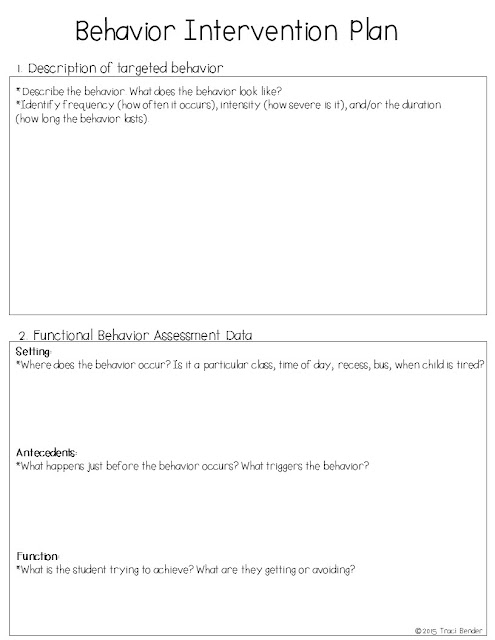 Behavior Intervention Plan

1. Description of targeted behavior

*Describe the behavior. What does the behavior look like?
*Identify frequency (how often it occurs), intensity (how severe is it), and/or the duration (how long the behavior lasts).

2. Functional Behavior Assessment Data

Setting:
*Where does the behavior occur? Is it a particular class, time of day, recess, bus, when child is tired?

Antecedents:
*What happens just before the behavior occurs? What triggers the behavior?

Function:
*What is the student trying to achieve? What are they getting or avoiding?

©2015 Traci Bender